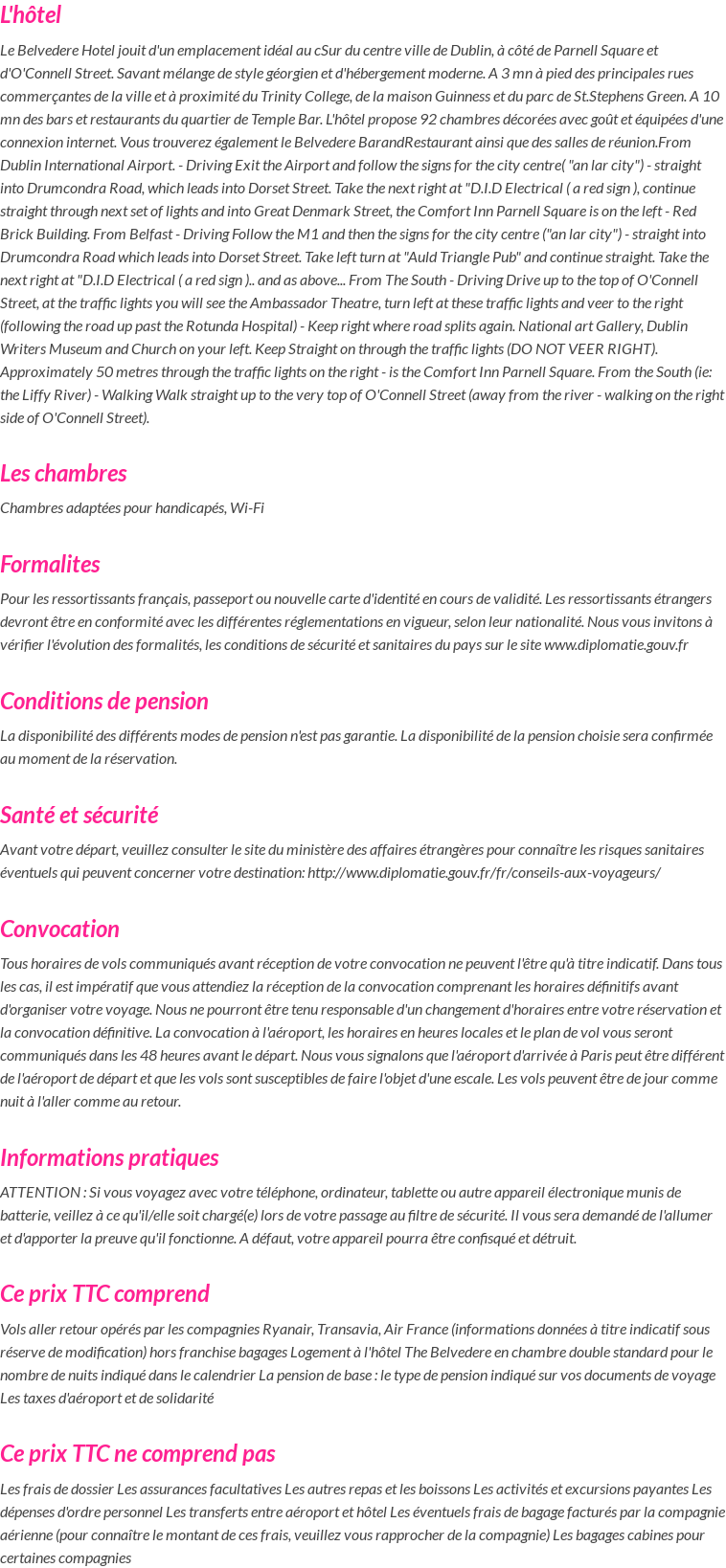 L'hôtel

Le Belvedere Hotel jouit d'un emplacement idéal au cSur du centre ville de Dublin, à côté de Parnell Square et d'O'Connell Street. Savant mélange de style géorgien et d'hébergement moderne. A 3 mn à pied des principales rues commerçantes de la ville et à proximité du Trinity College, de la maison Guinness et du parc de St.Stephens Green. A 10 mn des bars et restaurants du quartier de Temple Bar. L'hôtel propose 92 chambres décorées avec goût et équipées d'une connexion internet. Vous trouverez également le Belvedere BarandRestaurant ainsi que des salles de réunion.From Dublin International Airport. - Driving Exit the Airport and follow the signs for the city centre( "an lar city") - straight into Drumcondra Road, which leads into Dorset Street. Take the next right at "D.I.D Electrical ( a red sign ), continue straight through next set of lights and into Great Denmark Street, the Comfort Inn Parnell Square is on the left - Red Brick Building. From Belfast - Driving Follow the M1 and then the signs for the city centre ("an lar city") - straight into Drumcondra Road which leads into Dorset Street. Take left turn at "Auld Triangle Pub" and continue straight. Take the next right at "D.I.D Electrical ( a red sign ).. and as above... From The South - Driving Drive up to the top of O'Connell Street, at the traffic lights you will see the Ambassador Theatre, turn left at these traffic lights and veer to the right (following the road up past the Rotunda Hospital) - Keep right where road splits again. National art Gallery, Dublin Writers Museum and Church on your left. Keep Straight on through the traffic lights (DO NOT VEER RIGHT). Approximately 50 metres through the traffic lights on the right - is the Comfort Inn Parnell Square. From the South (ie: the Liffy River) - Walking Walk straight up to the very top of O'Connell Street (away from the river - walking on the right side of O'Connell Street).

Les chambres

Chambres adaptées pour handicapés, Wi-Fi

Formalites

Pour les ressortissants français, passeport ou nouvelle carte d'identité en cours de validité. Les ressortissants étrangers devront être en conformité avec les différentes réglementations en vigueur, selon leur nationalité. Nous vous invitons à vérifier l'évolution des formalités, les conditions de sécurité et sanitaires du pays sur le site www.diplomatie.gouv.fr

Conditions de pension

La disponibilité des différents modes de pension n'est pas garantie. La disponibilité de la pension choisie sera confirmée au moment de la réservation.

Santé et sécurité

Avant votre départ, veuillez consulter le site du ministère des affaires étrangères pour connaître les risques sanitaires éventuels qui peuvent concerner votre destination: http://www.diplomatie.gouv.fr/fr/conseils-aux-voyageurs/

Convocation

Tous horaires de vols communiqués avant réception de votre convocation ne peuvent l'être qu'à titre indicatif. Dans tous les cas, il est impératif que vous attendiez la réception de la convocation comprenant les horaires définitifs avant d'organiser votre voyage. Nous ne pourront être tenu responsable d'un changement d'horaires entre votre réservation et la convocation définitive. La convocation à l'aéroport, les horaires en heures locales et le plan de vol vous seront communiqués dans les 48 heures avant le départ. Nous vous signalons que l'aéroport d'arrivée à Paris peut être différent de l'aéroport de départ et que les vols sont susceptibles de faire l'objet d'une escale. Les vols peuvent être de jour comme nuit à l'aller comme au retour.

Informations pratiques

ATTENTION : Si vous voyagez avec votre téléphone, ordinateur, tablette ou autre appareil électronique munis de batterie, veillez à ce qu'il/elle soit chargé(e) lors de votre passage au filtre de sécurité. Il vous sera demandé de l'allumer et d'apporter la preuve qu'il fonctionne. A défaut, votre appareil pourra être confisqué et détruit.

Ce prix TTC comprend

Vols aller retour opérés par les compagnies Ryanair, Transavia, Air France (informations données à titre indicatif sous réserve de modification) hors franchise bagages Logement à l'hôtel The Belvedere en chambre double standard pour le nombre de nuits indiqué dans le calendrier La pension de base : le type de pension indiqué sur vos documents de voyage Les taxes d'aéroport et de solidarité

Ce prix TTC ne comprend pas

Les frais de dossier Les assurances facultatives Les autres repas et les boissons Les activités et excursions payantes Les dépenses d'ordre personnel Les transferts entre aéroport et hôtel Les éventuels frais de bagage facturés par la compagnie aérienne (pour connaître le montant de ces frais, veuillez vous rapprocher de la compagnie) Les bagages cabines pour certaines compagnies